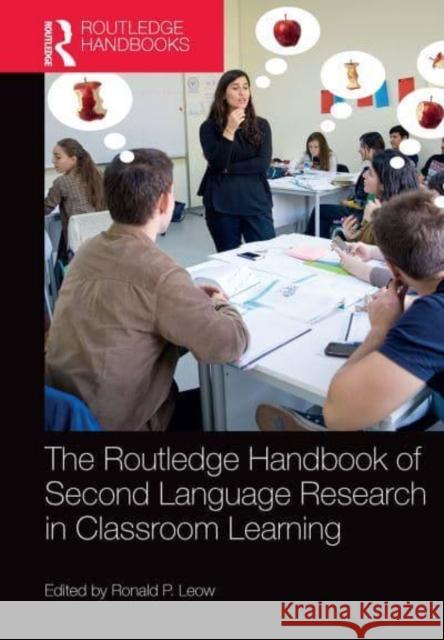 ROUTLEDGE
ROUTLEDGE HANDBOOKS

The Routledge Handbook of Second Language Research in Classroom Learning

Edited by Ronald P. Leow

Kraina Książek